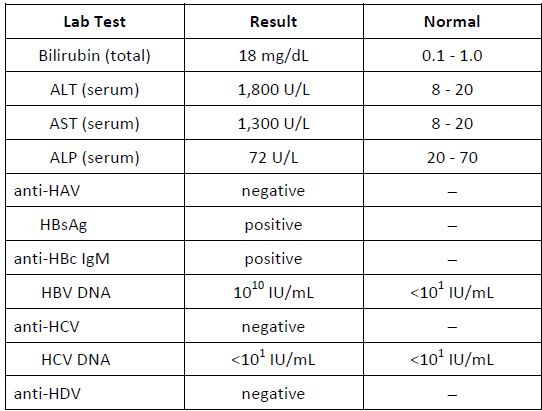 | Lab Test | Result | Normal |
|---|---|---|
| Bilirubin (total) | 18 mg/dL | 0.1 - 1.0 |
| ALT (serum) | 1,800 U/L | 8 - 20 |
| AST (serum) | 1,300 U/L | 8 - 20 |
| ALP (serum) | 72 U/L | 20 - 70 |
| anti-HAV | negative | – |
| HBsAg | positive | – |
| anti-HBc IgM | positive | – |
| HBV DNA | $10^{10}$ IU/mL | $<10^{1}$ IU/mL |
| anti-HCV | negative | – |
| HCV DNA | $<10^{1}$ IU/mL | $<10^{1}$ IU/mL |
| anti-HDV | negative | – |